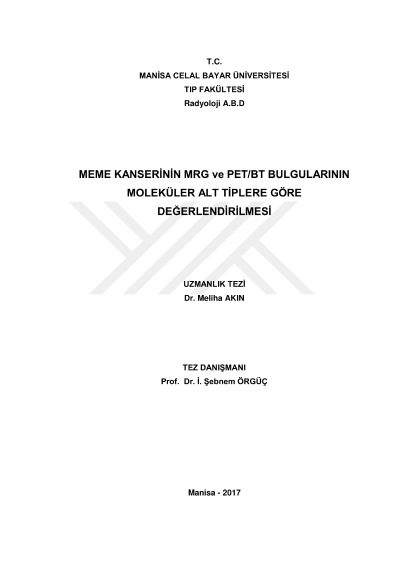 T.C.
MANİSA CELAL BAYAR ÜNİVERSİTESİ
TIP FAKÜLTESİ
Radyoloji A.B.D

MEME KANSERİNİN MRG ve PET/BT BULGULARININ
MOLEKÜLER ALT TİPLERE GÖRE
DEĞERLENDİRİLMESİ

UZMANLIK TEZİ
Dr. Meliha AKIN

TEZ DANIŞMANI
Prof. Dr. İ. Şebnem ÖRGÜÇ

Manisa - 2017